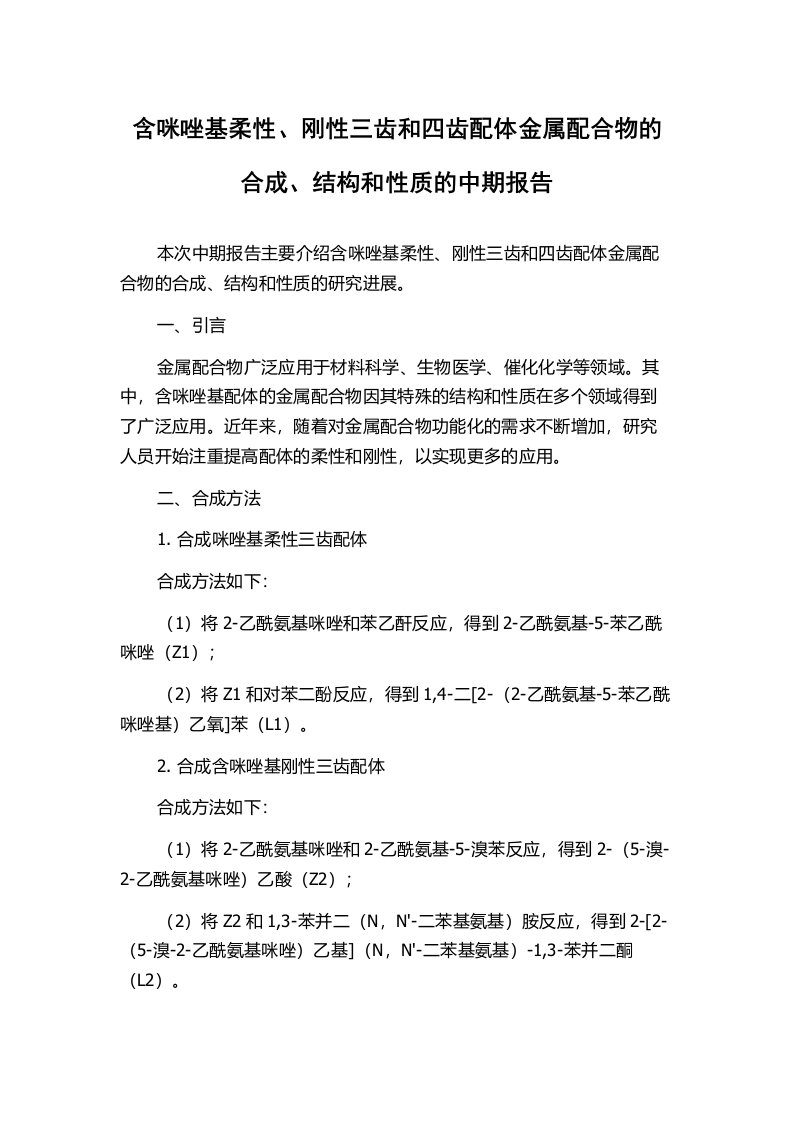 含咪唑基柔性、刚性三齿和四齿配体金属配合物的合成、结构和性质的中期报告

本次中期报告主要介绍含咪唑基柔性、刚性三齿和四齿配体金属配合物的合成、结构和性质的研究进展。

一、引言

金属配合物广泛应用于材料科学、生物医学、催化化学等领域。其中，含咪唑基配体的金属配合物因其特殊的结构和性质在多个领域得到了广泛应用。近年来，随着对金属配合物功能化的需求不断增加，研究人员开始注重提高配体的柔性和刚性，以实现更多的应用。

二、合成方法

1. 合成咪唑基柔性三齿配体

合成方法如下：

（1）将 2-乙酰氨基咪唑和苯乙酐反应，得到 2-乙酰氨基-5-苯乙酰咪唑（Z1）；

（2）将 Z1 和对苯二酚反应，得到 1,4-二[2-（2-乙酰氨基-5-苯乙酰咪唑基）乙氧]苯（L1）。

2. 合成含咪唑基刚性三齿配体

合成方法如下：

（1）将 2-乙酰氨基咪唑和 2-乙酰氨基-5-溴苯反应，得到 2-（5-溴-2-乙酰氨基咪唑）乙酸（Z2）；

（2）将 Z2 和 1,3-苯并二（N，N'-二苯基氨基）胺反应，得到 2-[2-（5-溴-2-乙酰氨基咪唑）乙基]（N，N'-二苯基氨基）-1,3-苯并二酮（L2）。